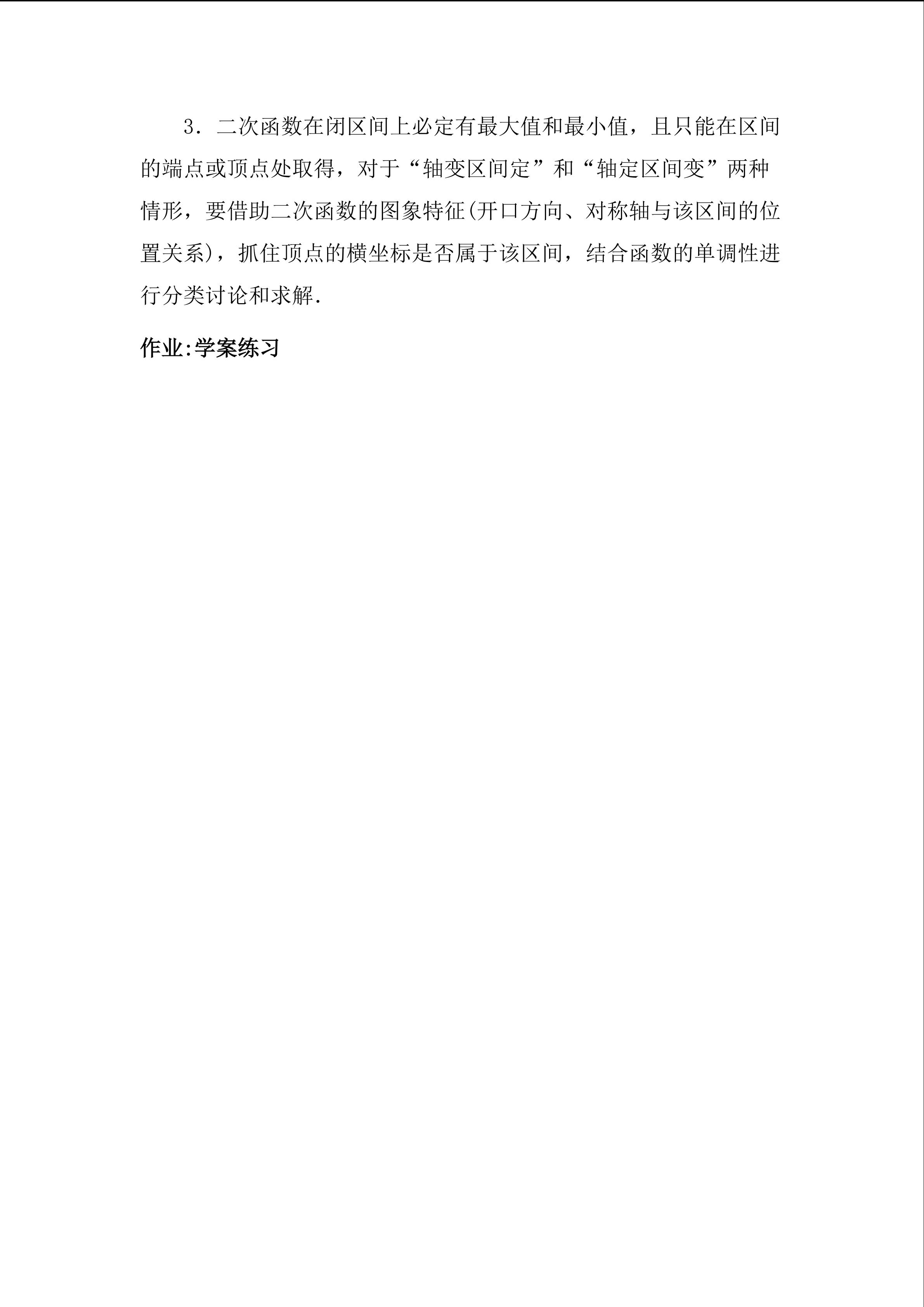 3．二次函数在闭区间上必定有最大值和最小值，且只能在区间的端点或顶点处取得，对于“轴变区间定”和“轴定区间变”两种情形，要借助二次函数的图象特征(开口方向、对称轴与该区间的位置关系)，抓住顶点的横坐标是否属于该区间，结合函数的单调性进行分类讨论和求解.

作业:学案练习